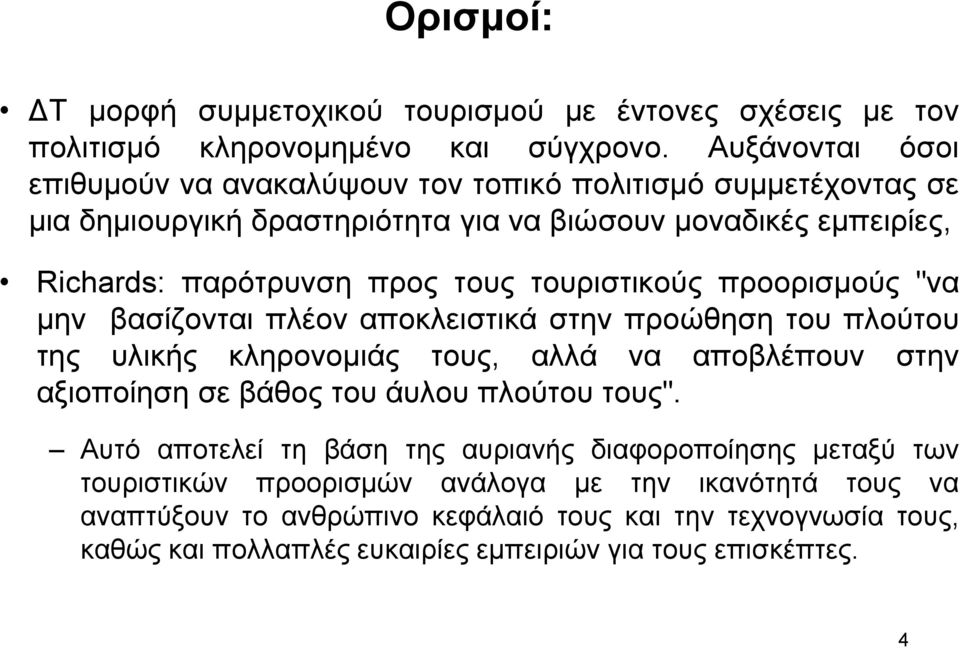 Ορισμοί:

• ΔΤ μορφή συμμετοχικού τουρισμού με έντονες σχέσεις με τον πολιτισμό κληρονομημένο και σύγχρονο. Αυξάνονται όσοι επιθυμούν να ανακαλύψουν τον τοπικό πολιτισμό συμμετέχοντας σε μια δημιουργική δραστηριότητα για να βιώσουν μοναδικές εμπειρίες,

• Richards: παρότρυνση προς τους τουριστικούς προορισμούς "να μην βασίζονται πλέον αποκλειστικά στην προώθηση του πλούτου της υλικής κληρονομιάς τους, αλλά να αποβλέπουν στην αξιοποίηση σε βάθος του άυλου πλούτου τους".

– Αυτό αποτελεί τη βάση της αυριανής διαφοροποίησης μεταξύ των τουριστικών προορισμών ανάλογα με την ικανότητά τους να αναπτύξουν το ανθρώπινο κεφάλαιό τους και την τεχνογνωσία τους, καθώς και πολλαπλές ευκαιρίες εμπειριών για τους επισκέπτες.

4